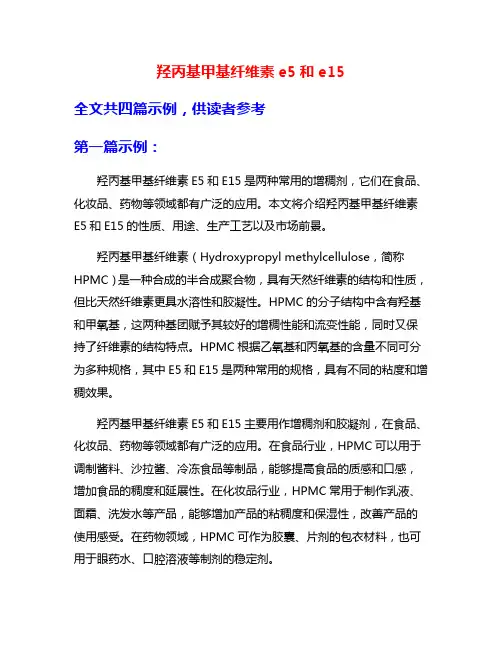 羟丙基甲基纤维素 e5 和 e15

全文共四篇示例，供读者参考

第一篇示例：

羟丙基甲基纤维素 E5 和 E15 是两种常用的增稠剂，它们在食品、化妆品、药物等领域都有广泛的应用。本文将介绍羟丙基甲基纤维素 E5 和 E15 的性质、用途、生产工艺以及市场前景。

羟丙基甲基纤维素（Hydroxypropyl methylcellulose，简称 HPMC）是一种合成的半合成聚合物，具有天然纤维素的结构和性质，但比天然纤维素更具水溶性和胶凝性。HPMC 的分子结构中含有羟基和甲氧基，这两种基团赋予其较好的增稠性能和流变性能，同时又保持了纤维素的结构特点。HPMC 根据乙氧基和丙氧基的含量不同可分为多种规格，其中 E5 和 E15 是两种常用的规格，具有不同的粘度和增稠效果。

羟丙基甲基纤维素 E5 和 E15 主要用作增稠剂和胶凝剂，在食品、化妆品、药物等领域都有广泛的应用。在食品行业，HPMC 可以用于调制酱料、沙拉酱、冷冻食品等制品，能够提高食品的质感和口感，增加食品的稠度和延展性。在化妆品行业，HPMC 常用于制作乳液、面霜、洗发水等产品，能够增加产品的粘稠度和保湿性，改善产品的使用感受。在药物领域，HPMC 可作为胶囊、片剂的包衣材料，也可用于眼药水、口腔溶液等制剂的稳定剂。